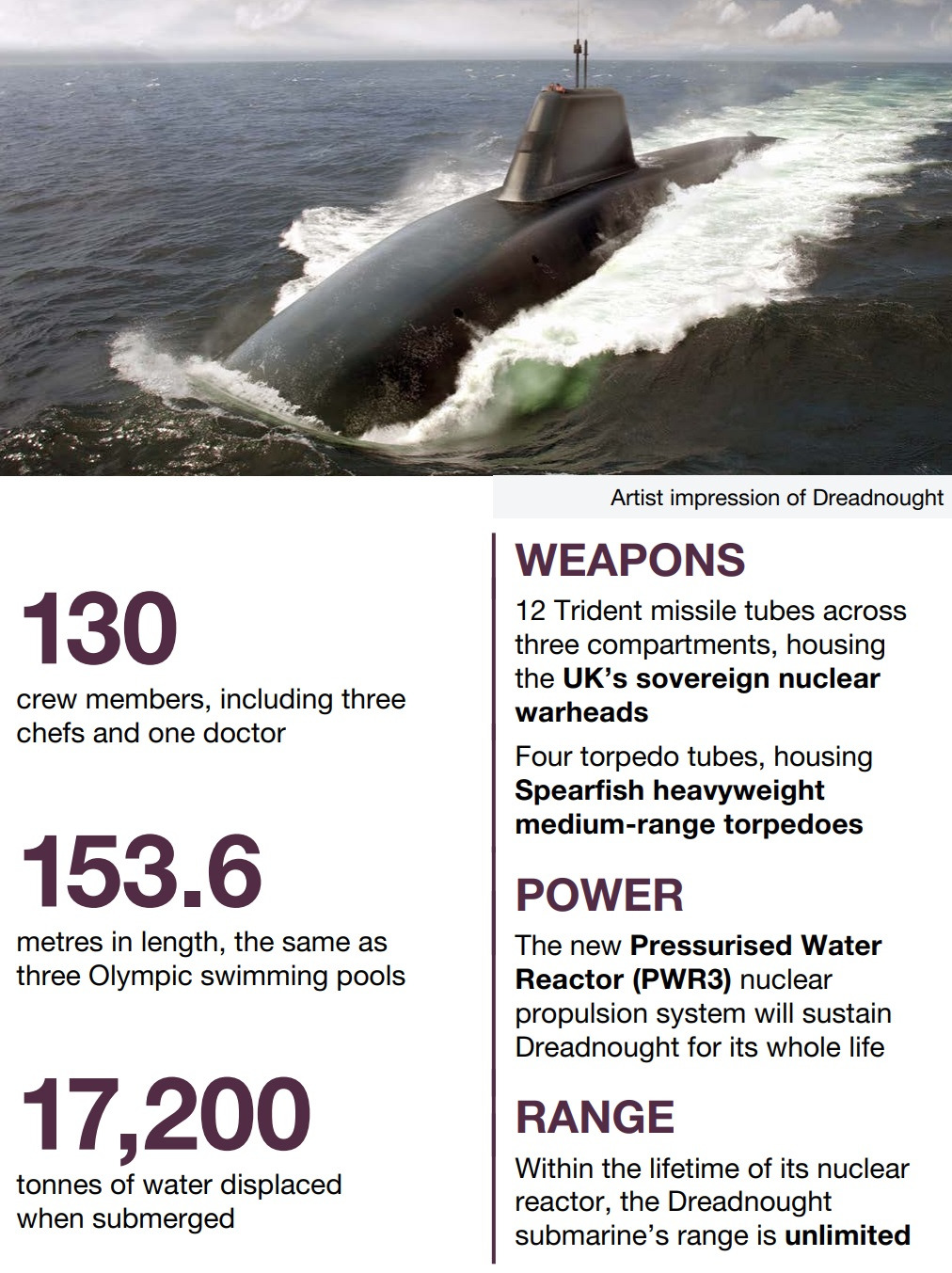 Artist impression of Dreadnought

130

crew members, including three chefs and one doctor

153.6

metres in length, the same as three Olympic swimming pools

17,200

tonnes of water displaced when submerged

WEAPONS

12 Trident missile tubes across three compartments, housing the UK's sovereign nuclear warheads

Four torpedo tubes, housing Spearfish heavyweight medium-range torpedoes

POWER

The new Pressurised Water Reactor (PWR3) nuclear propulsion system will sustain Dreadnought for its whole life

RANGE

Within the lifetime of its nuclear reactor, the Dreadnought submarine's range is unlimited